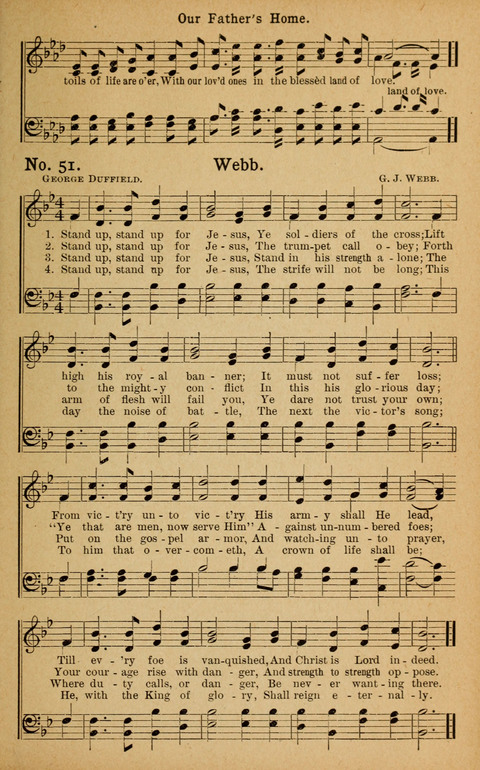 Our Father's Home.

toils of life are o'er, With our lov'd ones in the blessed land of love.
land of love.

No. 51. Webb.

George Duffield. G. J. Webb.

1. Stand up, stand up for Je - sus, Ye sol - diers of the cross; Lift
2. Stand up, stand up for Je - sus, The trum - pet call o - bey; Forth
3. Stand up, stand up for Je - sus, Stand in his strength a - lone; The
4. Stand up, stand up for Je - sus, The strife will not be long; This

high his roy - al ban - ner; It must not suf - fer loss;
to the might - y con - flict In this his glo - rious day;
arm of flesh will fail you, Ye dare not trust your own;
day the noise of bat - tle, The next the vic - tor's song;

From vic - t'ry un - to vic - t'ry His arm - y shall He lead,
"Ye that are men, now serve Him" A - gainst un - num - bered foes;
Put on the gos - pel ar - mor, And watch - ing un - to prayer,
To him that o - ver - com - eth, A crown of life shall be;

Till ev - 'ry foe is van - quished, And Christ is Lord in - deed.
Your cour - age rise with dan - ger, And strength to strength op - pose.
Where du - ty calls, or dan - ger, Be nev - er want - ing there.
He, with the King of glo - ry, Shall reign e - ter - nal - ly.